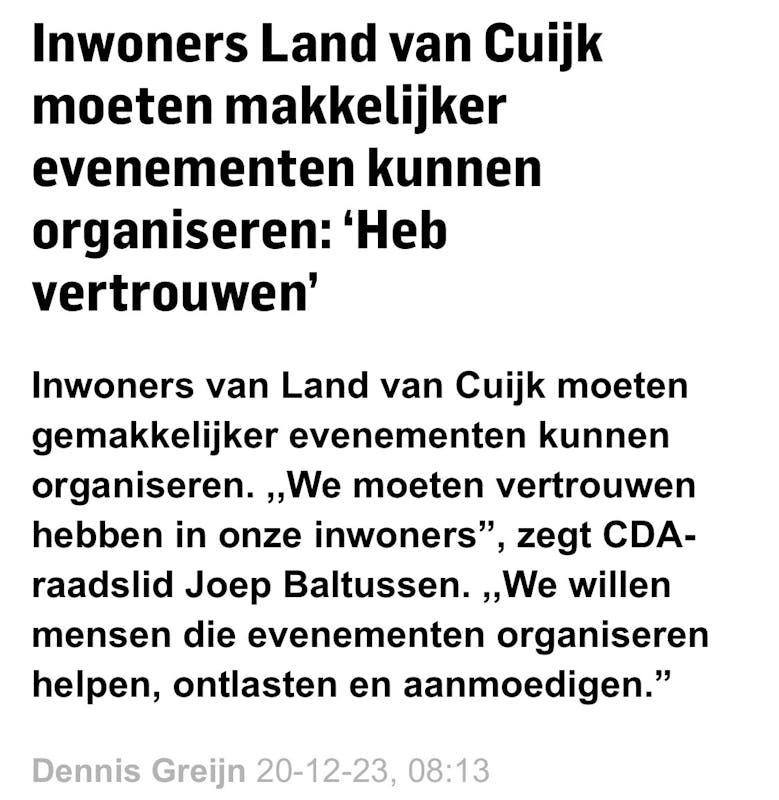 Inwoners Land van Cuijk moeten makkelijker evenementen kunnen organiseren: ‘Heb vertrouwen’

Inwoners van Land van Cuijk moeten gemakkelijker evenementen kunnen organiseren. ,,We moeten vertrouwen hebben in onze inwoners”, zegt CDA-raadslid Joep Baltussen. ,,We willen mensen die evenementen organiseren helpen, ontlasten en aanmoedigen.”

Dennis Greijn 20-12-23, 08:13